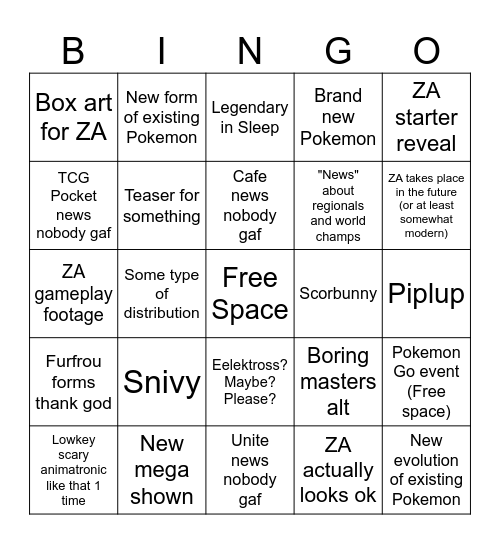 | B | I | N | G | O |
|---|---|---|---|---|
| Box art for ZA | New form of existing Pokemon | Legendary in Sleep | Brand new Pokemon | ZA starter reveal |
| TCG Pocket news nobody gaf | Teaser for something | Cafe news nobody gaf | "News" about regionals and world champs | ZA takes place in the future (or at least somewhat modern) |
| ZA gameplay footage | Some type of distribution | Free Space | Scorbunny | Piplup |
| Furfrou forms thank god | Snivy | Eelektross? Maybe? Please? | Boring masters alt | Pokemon Go event (Free space) |
| Lowkey scary animatronic like that 1 time | New mega shown | Unite news nobody gaf | ZA actually looks ok | New evolution of existing Pokemon |